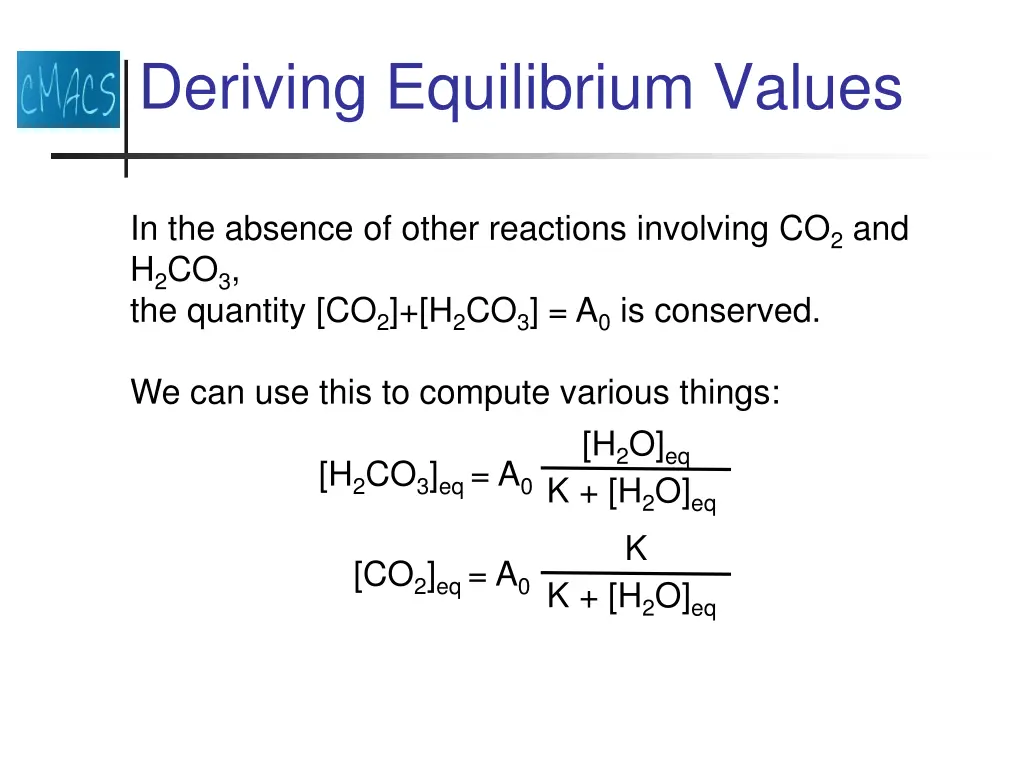 CMACS

Deriving Equilibrium Values

In the absence of other reactions involving $CO_2$ and $H_2CO_3$,
the quantity $[CO_2]+[H_2CO_3] = A_0$ is conserved.

We can use this to compute various things:

$[H_2CO_3]_{eq} = A_0 \frac{[H_2O]_{eq}}{K + [H_2O]_{eq}}$

$[CO_2]_{eq} = A_0 \frac{K}{K + [H_2O]_{eq}}$